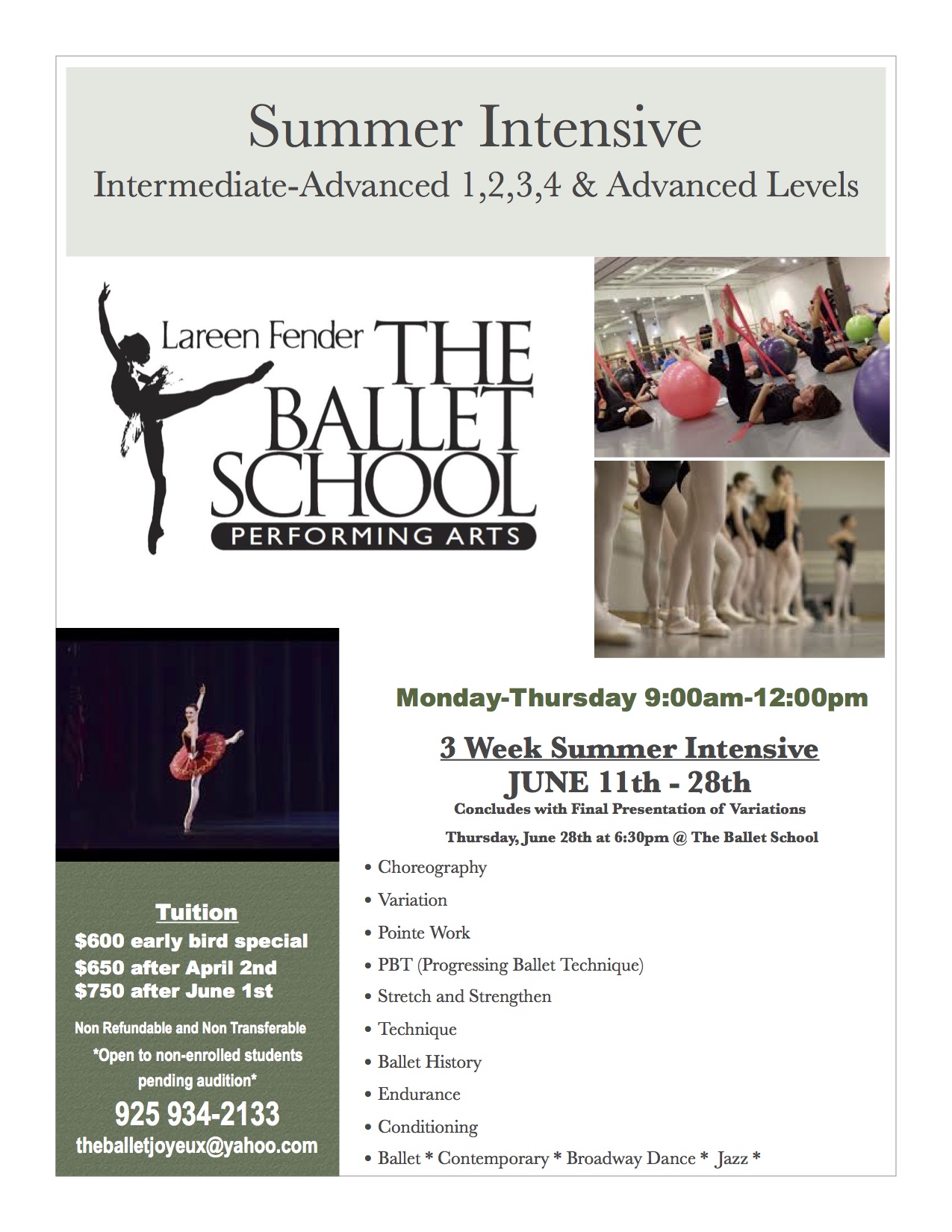 Summer Intensive

Intermediate-Advanced 1,2,3,4 & Advanced Levels

Lareen Fender THE BALLET SCHOOL

PERFORMING ARTS

Monday-Thursday 9:00am-12:00pm

3 Week Summer Intensive

JUNE 11th - 28th

Concludes with Final Presentation of Variations

Thursday, June 28th at 6:30pm @ The Ballet School

• Choreography
• Variation
• Pointe Work
• PBT (Progressing Ballet Technique)
• Stretch and Strengthen
• Technique
• Ballet History
• Endurance
• Conditioning
• Ballet * Contemporary * Broadway Dance * Jazz *

Tuition

$600 early bird special
$650 after April 2nd
$750 after June 1st

Non Refundable and Non Transferable

*Open to non-enrolled students pending audition*

925 934-2133

theballetjoyeux@yahoo.com